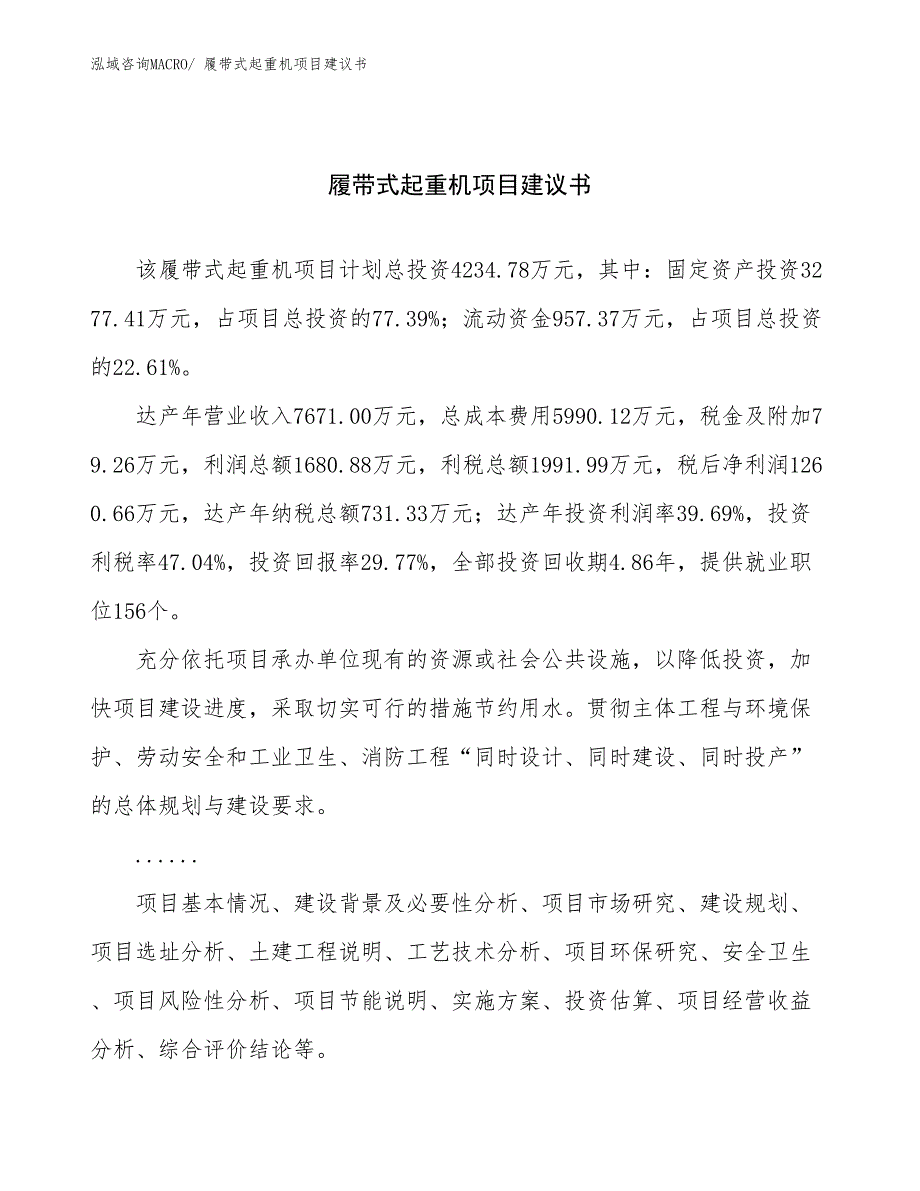 泓域咨询MACRO/ 履带式起重机项目建议书

履带式起重机项目建议书

该履带式起重机项目计划总投资4234.78万元，其中：固定资产投资3277.41万元，占项目总投资的77.39%；流动资金957.37万元，占项目总投资的22.61%。

达产年营业收入7671.00万元，总成本费用5990.12万元，税金及附加79.26万元，利润总额1680.88万元，利税总额1991.99万元，税后净利润1260.66万元，达产年纳税总额731.33万元；达产年投资利润率39.69%，投资利税率47.04%，投资回报率29.77%，全部投资回收期4.86年，提供就业职位156个。

充分依托项目承办单位现有的资源或社会公共设施，以降低投资，加快项目建设进度，采取切实可行的措施节约用水。贯彻主体工程与环境保护、劳动安全和工业卫生、消防工程“同时设计、同时建设、同时投产”的总体规划与建设要求。

......

项目基本情况、建设背景及必要性分析、项目市场研究、建设规划、项目选址分析、土建工程说明、工艺技术分析、项目环保研究、安全卫生、项目风险性分析、项目节能说明、实施方案、投资估算、项目经营收益分析、综合评价结论等。